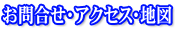 お問合せ･アクセス･地図